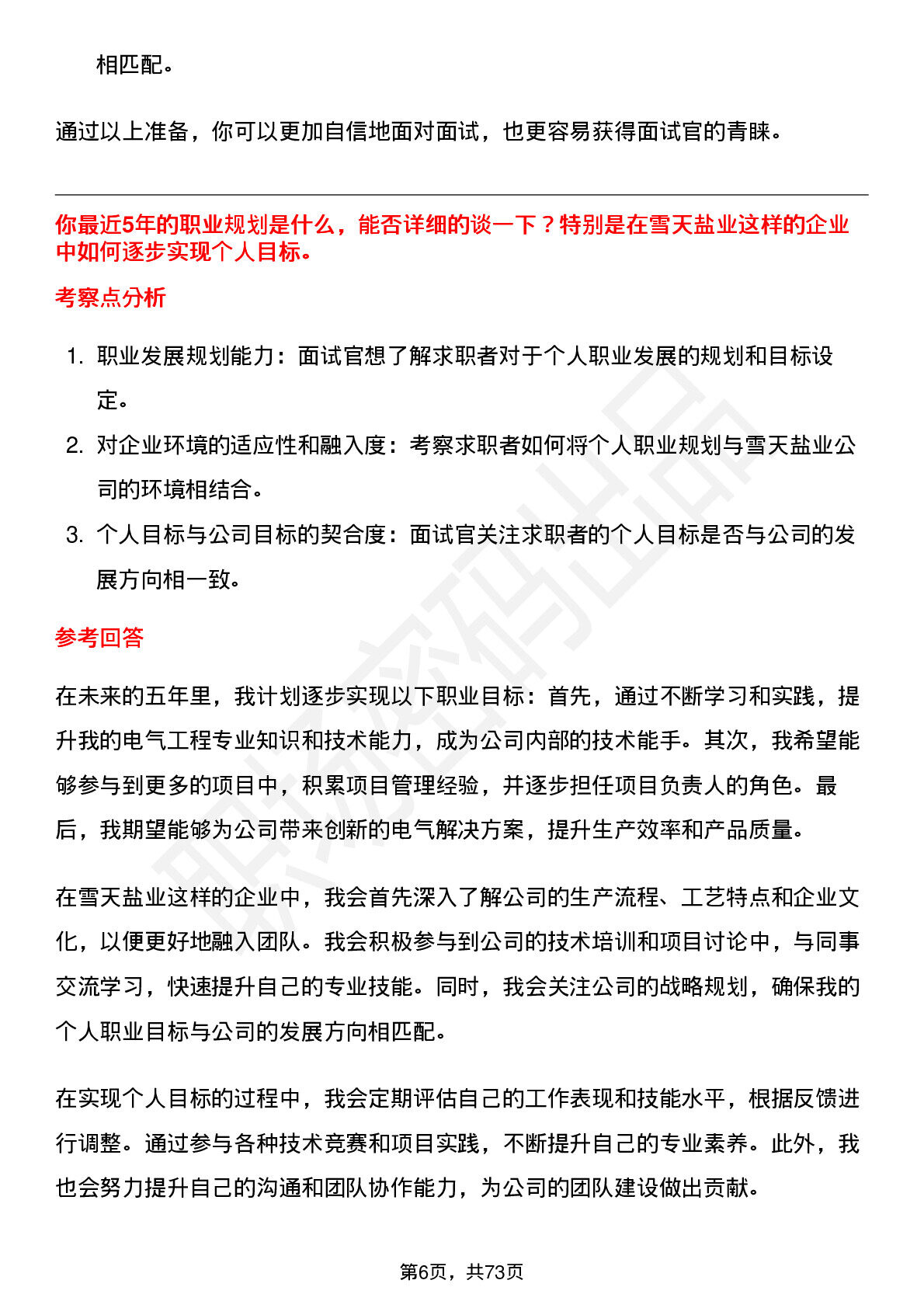 相匹配。

通过以上准备，你可以更加自信地面对面试，也更容易获得面试官的青睐。

你最近5年的职业规划是什么，能否详细的谈一下？特别是在雪天盐业这样的企业中如何逐步实现个人目标。

考察点分析

1. 职业发展规划能力：面试官想了解求职者对于个人职业发展的规划和目标设定。
2. 对企业环境的适应性和融入度：考察求职者如何将个人职业规划与雪天盐业公司的环境相结合。
3. 个人目标与公司目标的契合度：面试官关注求职者的个人目标是否与公司的发展方向相一致。

参考回答

在未来的五年里，我计划逐步实现以下职业目标：首先，通过不断学习和实践，提升我的电气工程专业知识和技术能力，成为公司内部的技术能手。其次，我希望能够参与到更多的项目中，积累项目管理经验，并逐步担任项目负责人的角色。最后，我期望能够为公司带来创新的电气解决方案，提升生产效率和产品质量。

在雪天盐业这样的企业中，我会首先深入了解公司的生产流程、工艺特点和企业文化，以便更好地融入团队。我会积极参与到公司的技术培训和项目讨论中，与同事交流学习，快速提升自己的专业技能。同时，我会关注公司的战略规划，确保我的个人职业目标与公司的发展方向相匹配。

在实现个人目标的过程中，我会定期评估自己的工作表现和技能水平，根据反馈进行调整。通过参与各种技术竞赛和项目实践，不断提升自己的专业素养。此外，我也会努力提升自己的沟通和团队协作能力，为公司的团队建设做出贡献。

第6页，共73页

职场密码出品